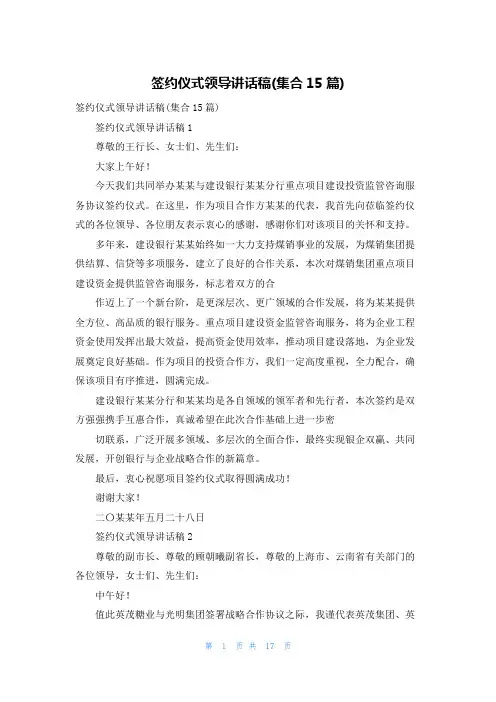 签约仪式领导讲话稿(集合 15 篇)

签约仪式领导讲话稿(集合 15 篇)

签约仪式领导讲话稿 1

尊敬的王行长、女士们、先生们：

大家上午好！

今天我们共同举办某某与建设银行某某分行重点项目建设投资监管咨询服务协议签约仪式。在这里，作为项目合作方某某的代表，我首先向莅临签约仪式的各位领导、各位朋友表示衷心的感谢，感谢你们对该项目的关怀和支持。

多年来，建设银行某某始终如一大力支持煤销事业的发展，为煤销集团提供结算、信贷等多项服务，建立了良好的合作关系，本次对煤销集团重点项目建设资金提供监管咨询服务，标志着双方的合

作迈上了一个新台阶，是更深层次、更广领域的合作发展，将为某某提供全方位、高品质的银行服务。重点项目建设资金监管咨询服务，将为企业工程资金使用发挥出最大效益，提高资金使用效率，推动项目建设落地，为企业发展奠定良好基础。作为项目的投资合作方，我们一定高度重视，全力配合，确保该项目有序推进，圆满完成。

建设银行某某分行和某某均是各自领域的领军者和先行者，本次签约是双方强强携手互惠合作，真诚希望在此次合作基础上进一步密

切联系，广泛开展多领域、多层次的全面合作，最终实现银企双赢、共同发展，开创银行与企业战略合作的新篇章。

最后，衷心祝愿项目签约仪式取得圆满成功！

谢谢大家！

二〇某某年五月二十八日

签约仪式领导讲话稿 2

尊敬的副市长、尊敬的顾朝曦副省长，尊敬的上海市、云南省有关部门的各位领导，女士们、先生们：

中午好！

值此英茂糖业与光明集团签署战略合作协议之际，我谨代表英茂集团、英

第 1 页 共 17 页